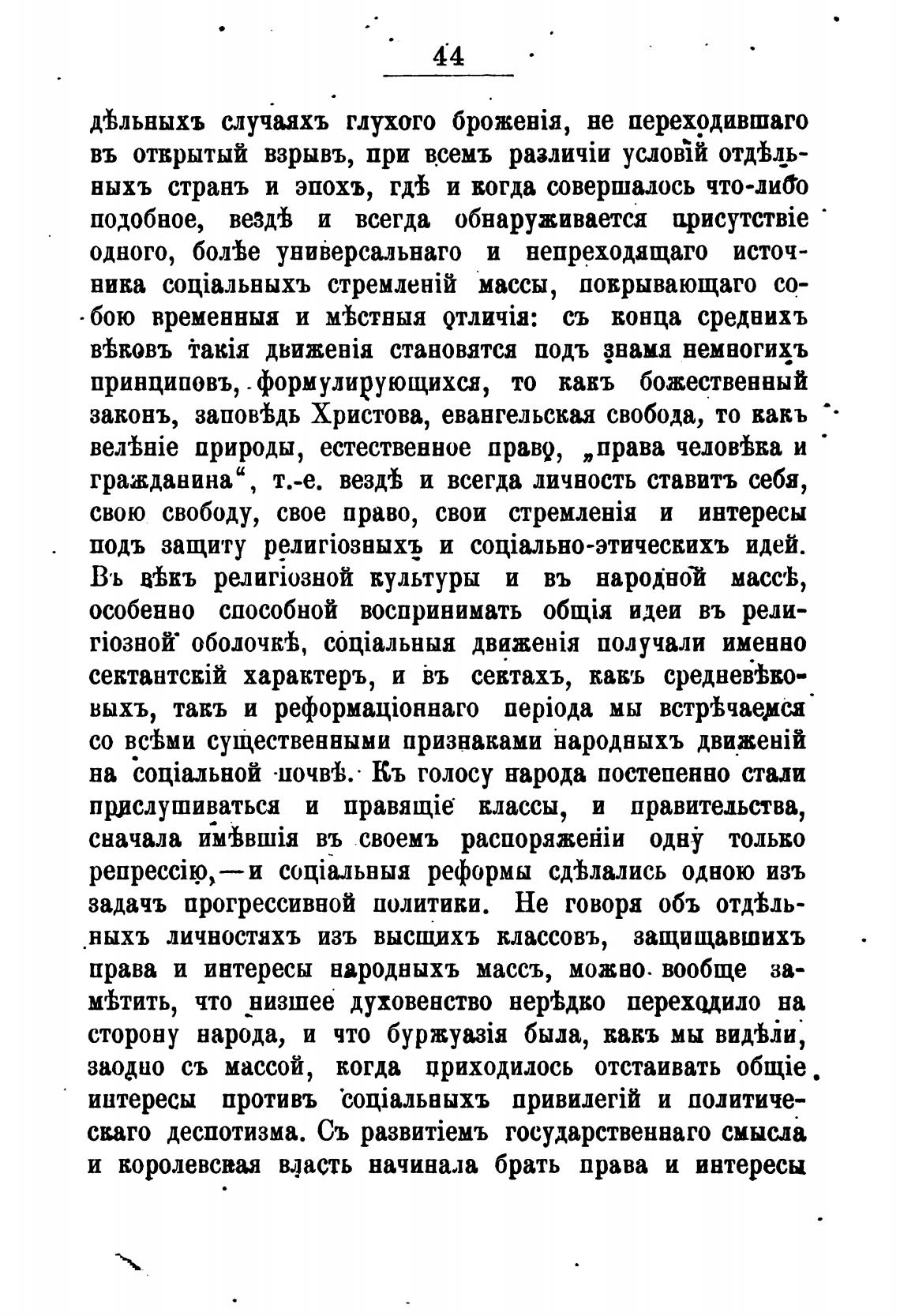 44

дѣльныхъ случаяхъ глухого броженія, не переходившаго въ открытый взрывъ, при всемъ различіи условій отдѣльныхъ странъ и эпохъ, гдѣ и когда совершалось что-либо подобное, вездѣ и всегда обнаруживается присутствіе одного, болѣе универсальнаго и непреходящаго источника соціальныхъ стремленій массы, покрывающаго собою временныя и мѣстныя отличія: съ конца среднихъ вѣковъ такія движенія становятся подъ знамя немногихъ принциповъ, формулирующихся, то какъ божественный законъ, заповѣдь Христова, евангельская свобода, то какъ велѣніе природы, естественное право, „права человѣка и гражданина“, т.-е. вездѣ и всегда личность ставитъ себя, свою свободу, свое право, свои стремленія и интересы подъ защиту религіозныхъ и соціально-этическихъ идей. Въ вѣкъ религіозной культуры и въ народной массѣ, особенно способной воспринимать общія идеи въ религіозной оболочкѣ, соціальныя движенія получали именно сектантскій характеръ, и въ сектахъ, какъ средневѣковыхъ, такъ и реформаціоннаго періода мы встрѣчаемся со всѣми существенными признаками народныхъ движеній на соціальной почвѣ. Къ голосу народа постепенно стали прислушиваться и правящіе классы, и правительства, сначала имѣвшія въ своемъ распоряженіи одну только репрессію,—и соціальныя реформы сдѣлались одною изъ задачъ прогрессивной политики. Не говоря объ отдѣльныхъ личностяхъ изъ высшихъ классовъ, защищавшихъ права и интересы народныхъ массъ, можно вообще замѣтить, что низшее духовенство нерѣдко переходило на сторону народа, и что буржуазія была, какъ мы видѣли, заодно съ массой, когда приходилось отстаивать общіе интересы противъ соціальныхъ привилегій и политическаго деспотизма. Съ развитіемъ государственнаго смысла и королевская власть начинала брать права и интересы